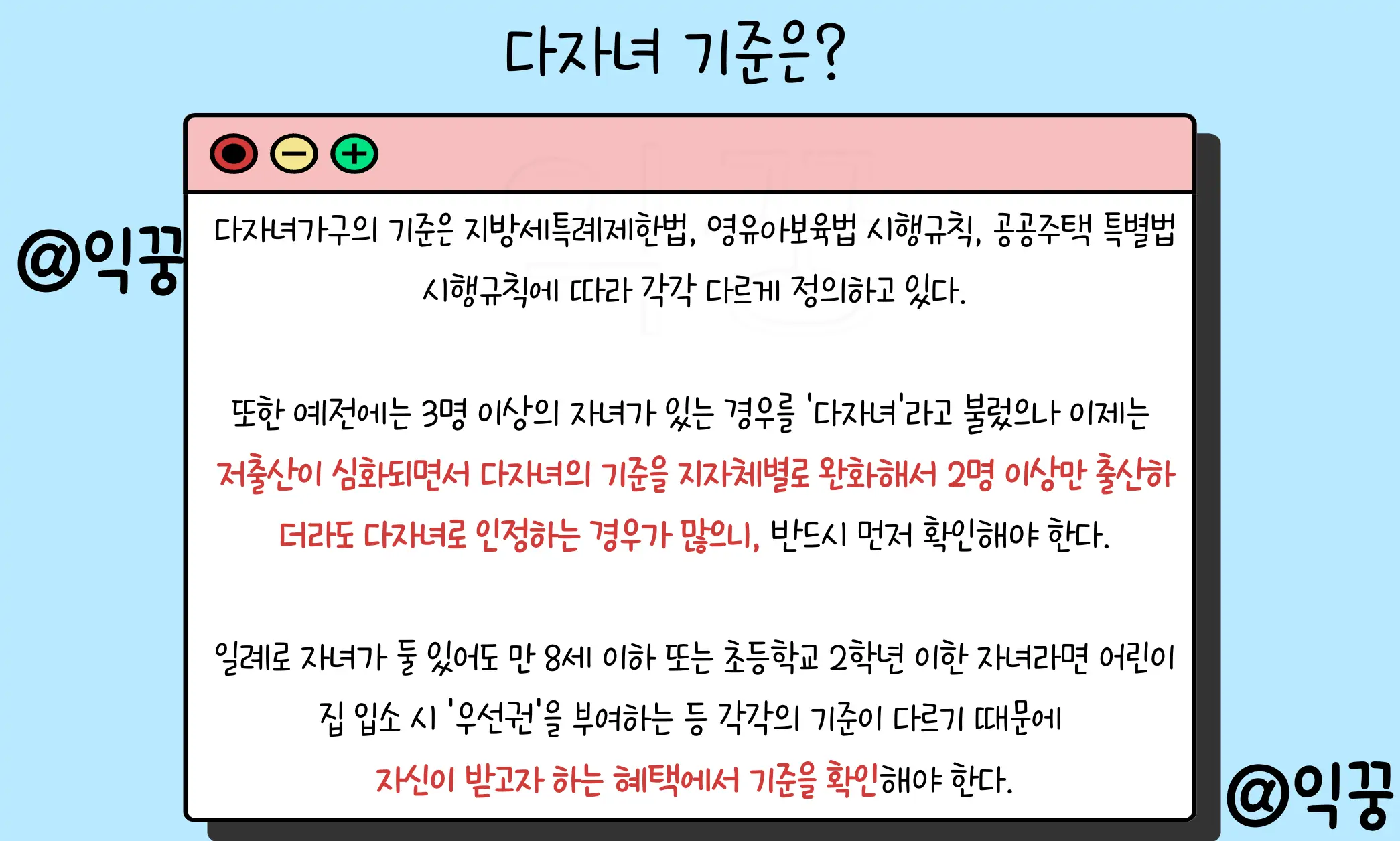 다자녀 기준은?

@익꿍

다자녀가구의 기준은 지방세특례제한법, 영유아보육법 시행규칙, 공공주택 특별법 시행규칙에 따라 각각 다르게 정의하고 있다.

또한 예전에는 3명 이상의 자녀가 있는 경우를 '다자녀'라고 불렀으나 이제는 저출산이 심화되면서 다자녀의 기준을 지자체별로 완화해서 2명 이상만 출산하더라도 다자녀로 인정하는 경우가 많으니, 반드시 먼저 확인해야 한다.

일례로 자녀가 둘 있어도 만 8세 이하 또는 초등학교 2학년 이한 자녀라면 어린이집 입소 시 '우선권'을 부여하는 등 각각의 기준이 다르기 때문에 자신이 받고자 하는 혜택에서 기준을 확인해야 한다.

@익꿍